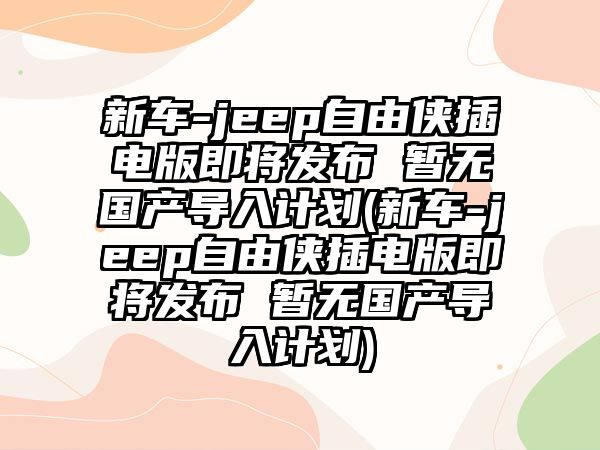 新车-jeep自由侠插电版即将发布 暂无国产导入计划(新车-jeep自由侠插电版即将发布 暂无国产导入计划)